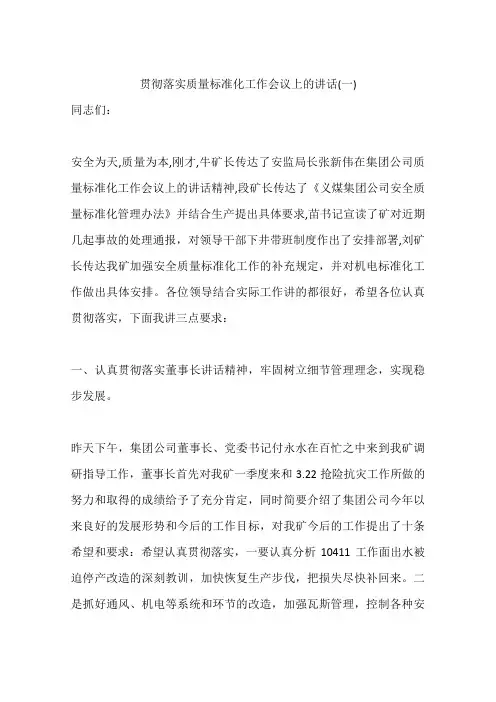 贯彻落实质量标准化工作会议上的讲话(一)

同志们:

安全为天,质量为本,刚才,牛矿长传达了安监局长张新伟在集团公司质量标准化工作会议上的讲话精神,段矿长传达了《义煤集团公司安全质量标准化管理办法》并结合生产提出具体要求,苗书记宣读了矿对近期几起事故的处理通报，对领导干部下井带班制度作出了安排部署,刘矿长传达我矿加强安全质量标准化工作的补充规定，并对机电标准化工作做出具体安排。各位领导结合实际工作讲的都很好，希望各位认真贯彻落实，下面我讲三点要求：

一、认真贯彻落实董事长讲话精神，牢固树立细节管理理念，实现稳步发展。

昨天下午，集团公司董事长、党委书记付永水在百忙之中来到我矿调研指导工作，董事长首先对我矿一季度来和 3.22 抢险抗灾工作所做的努力和取得的成绩给予了充分肯定，同时简要介绍了集团公司今年以来良好的发展形势和今后的工作目标，对我矿今后的工作提出了十条希望和要求：希望认真贯彻落实，一要认真分析 10411 工作面出水被迫停产改造的深刻教训，加快恢复生产步伐，把损失尽快补回来。二是抓好通风、机电等系统和环节的改造，加强瓦斯管理，控制各种安